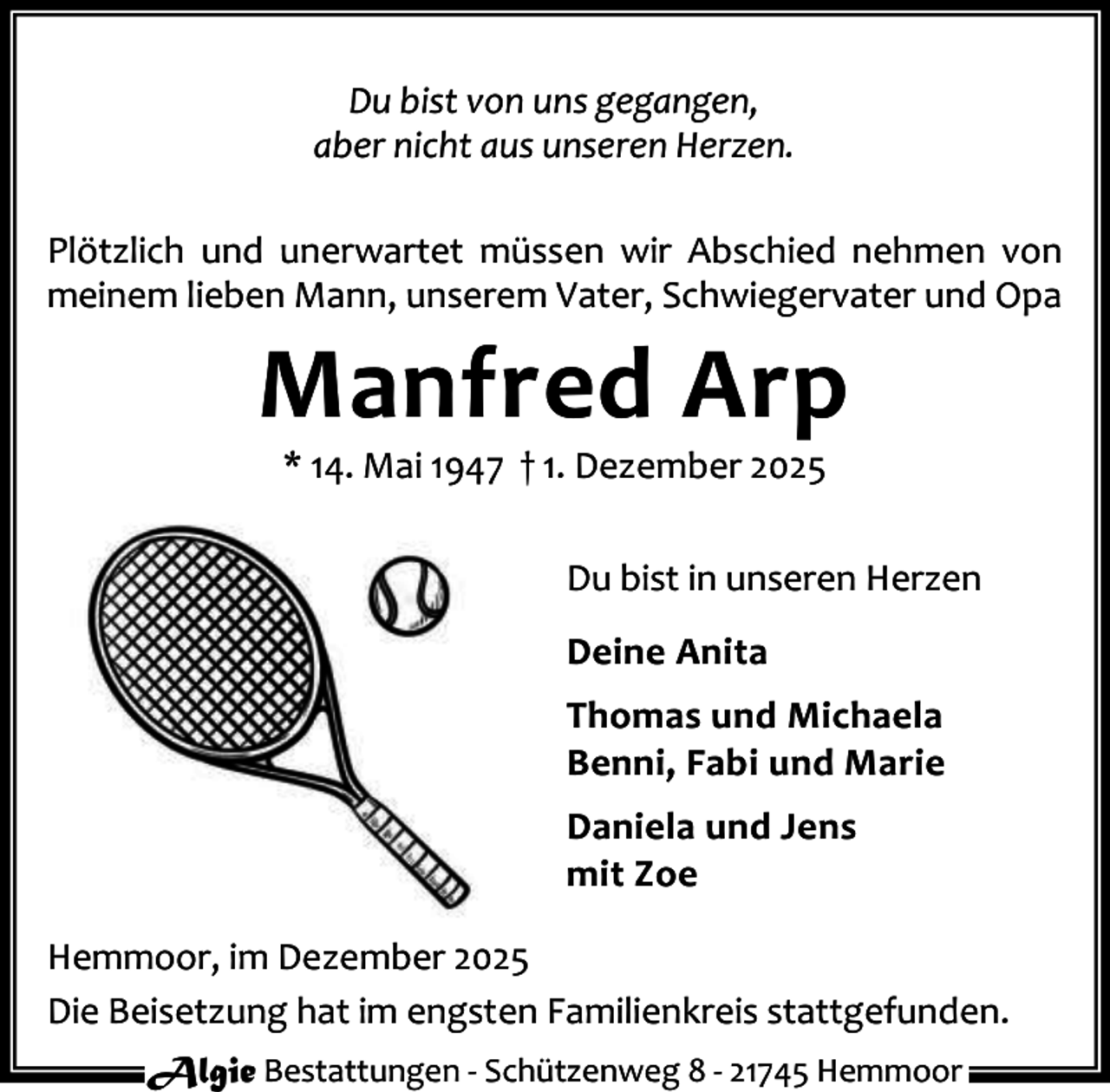 Du bist von uns gegangen,
aber nicht aus unseren Herzen.

Plötzlich und unerwartet müssen wir Abschied nehmen von meinem lieben Mann, unserem Vater, Schwiegervater und Opa

Manfred Arp

* 14. Mai 1947 † 1. Dezember 2025

Du bist in unseren Herzen

Deine Anita

Thomas und Michaela
Benni, Fabi und Marie

Daniela und Jens
mit Zoe

Hemmoor, im Dezember 2025
Die Beisetzung hat im engsten Familienkreis stattgefunden.

Algie Bestattungen - Schützenweg 8 - 21745 Hemmoor